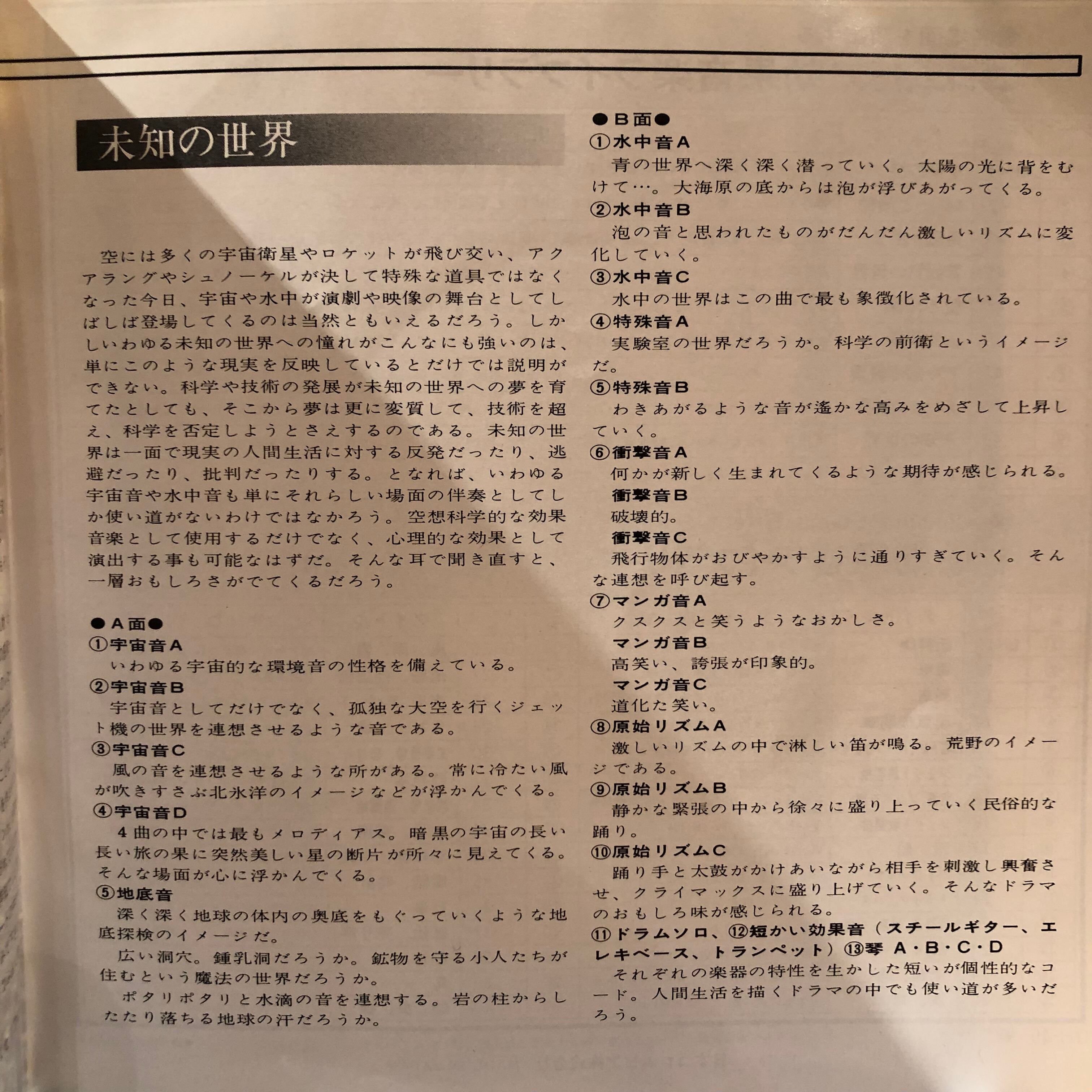 未知の世界

空には多くの宇宙衛星やロケットが飛び交い、アクアラングやシュノーケルが決して特殊な道具ではなくなった今日、宇宙や水中が演劇や映像の舞台としてしばしば登場してくるのは当然ともいえるだろう。しかしいわゆる未知の世界への憧れがこんなにも強いのは、単にこのような現実を反映しているとだけでは説明ができない。科学や技術の発展が未知の世界への夢を育てたとしても、そこから夢は更に変質して、技術を超え、科学を否定しようとさえするのである。未知の世界は一面で現実の人間生活に対する反発だったり、逃避だったり、批判だったりする。となれば、いわゆる宇宙音や水中音も単にそれらしい場面の伴奏としてしか使い道がないわけではなかろう。空想科学的な効果音楽として使用するだけでなく、心理的な効果として演出する事も可能なはずだ。そんな耳で聞き直すと、一層おもしろさがでてくるだろう。

●A面●
①宇宙音A
いわゆる宇宙的な環境音の性格を備えている。
②宇宙音B
宇宙音としてだけでなく、孤独な大空を行くジェット機の世界を連想させるような音である。
③宇宙音C
風の音を連想させるような所がある。常に冷たい風が吹きすさぶ北氷洋のイメージなどが浮かんでくる。
④宇宙音D
4曲の中では最もメロディアス。暗黒の宇宙の長い長い旅の果に突然美しい星の断片が所々に見えてくる。そんな場面が心に浮かんでくる。
⑤地底音
深く深く地球の体内の奥底をもぐっていくような地底探検のイメージだ。
広い洞穴。鍾乳洞だろうか。鉱物を守る小人たちが住むという魔法の世界だろうか。
ポタリポタリと水滴の音を連想する。岩の柱からしたたり落ちる地球の汗だろうか。

●B面●
①水中音A
青の世界へ深く深く潜っていく。太陽の光に背をむけて…。大海原の底からは泡が浮びあがってくる。
②水中音B
泡の音と思われたものがだんだん激しいリズムに変化していく。
③水中音C
水中の世界はこの曲で最も象徴化されている。
④特殊音A
実験室の世界だろうか。科学の前衛というイメージだ。
⑤特殊音B
わきあがるような音が遙かな高みをめざして上昇していく。
⑥衝撃音A
何かが新しく生まれてくるような期待が感じられる。
衝撃音B
破壊的。
衝撃音C
飛行物体がおびやかすように通りすぎていく。そんな連想を呼び起す。
⑦マンガ音A
クスクスと笑うようなおかしさ。
マンガ音B
高笑い、誇張が印象的。
マンガ音C
道化た笑い。
⑧原始リズムA
激しいリズムの中で淋しい笛が鳴る。荒野のイメージである。
⑨原始リズムB
静かな緊張の中から徐々に盛り上っていく民俗的な踊り。
⑩原始リズムC
踊り手と太鼓がかけあいながら相手を刺激し興奮させ、クライマックスに盛り上げていく。そんなドラマのおもしろ味が感じられる。
⑪ドラムソロ、⑫短かい効果音（スチールギター、エレキベース、トランペット）⑬琴 A・B・C・D
それぞれの楽器の特性を生かした短いが個性的なコード。人間生活を描くドラマの中でも使い道が多いだろう。